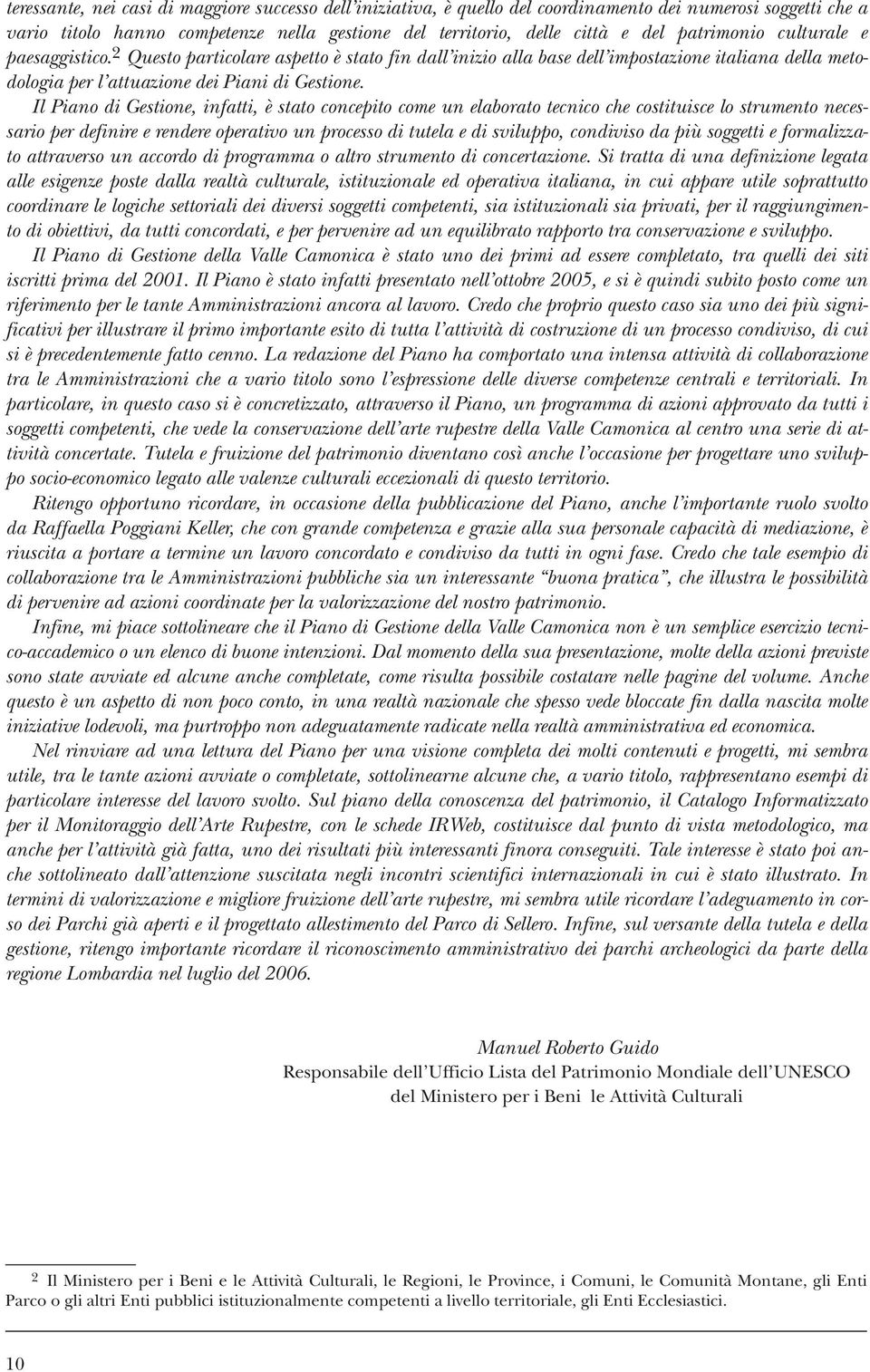 teressante, nei casi di maggiore successo dell'iniziativa, è quello del coordinamento dei numerosi soggetti che a vario titolo hanno competenze nella gestione del territorio, delle città e del patrimonio culturale e paesaggistico.$^2$ Questo particolare aspetto è stato fin dall'inizio alla base dell'impostazione italiana della metodologia per l'attuazione dei Piani di Gestione.

Il Piano di Gestione, infatti, è stato concepito come un elaborato tecnico che costituisce lo strumento necessario per definire e rendere operativo un processo di tutela e di sviluppo, condiviso da più soggetti e formalizzato attraverso un accordo di programma o altro strumento di concertazione. Si tratta di una definizione legata alle esigenze poste dalla realtà culturale, istituzionale ed operativa italiana, in cui appare utile soprattutto coordinare le logiche settoriali dei diversi soggetti competenti, sia istituzionali sia privati, per il raggiungimento di obiettivi, da tutti concordati, e per pervenire ad un equilibrato rapporto tra conservazione e sviluppo.

Il Piano di Gestione della Valle Camonica è stato uno dei primi ad essere completato, tra quelli dei siti iscritti prima del 2001. Il Piano è stato infatti presentato nell'ottobre 2005, e si è quindi subito posto come un riferimento per le tante Amministrazioni ancora al lavoro. Credo che proprio questo caso sia uno dei più significativi per illustrare il primo importante esito di tutta l'attività di costruzione di un processo condiviso, di cui si è precedentemente fatto cenno. La redazione del Piano ha comportato una intensa attività di collaborazione tra le Amministrazioni che a vario titolo sono l'espressione delle diverse competenze centrali e territoriali. In particolare, in questo caso si è concretizzato, attraverso il Piano, un programma di azioni approvato da tutti i soggetti competenti, che vede la conservazione dell'arte rupestre della Valle Camonica al centro una serie di attività concertate. Tutela e fruizione del patrimonio diventano così anche l'occasione per progettare uno sviluppo socio-economico legato alle valenze culturali eccezionali di questo territorio.

Ritengo opportuno ricordare, in occasione della pubblicazione del Piano, anche l'importante ruolo svolto da Raffaella Poggiani Keller, che con grande competenza e grazie alla sua personale capacità di mediazione, è riuscita a portare a termine un lavoro concordato e condiviso da tutti in ogni fase. Credo che tale esempio di collaborazione tra le Amministrazioni pubbliche sia un interessante "buona pratica", che illustra le possibilità di pervenire ad azioni coordinate per la valorizzazione del nostro patrimonio.

Infine, mi piace sottolineare che il Piano di Gestione della Valle Camonica non è un semplice esercizio tecnico-accademico o un elenco di buone intenzioni. Dal momento della sua presentazione, molte della azioni previste sono state avviate ed alcune anche completate, come risulta possibile costatare nelle pagine del volume. Anche questo è un aspetto di non poco conto, in una realtà nazionale che spesso vede bloccate fin dalla nascita molte iniziative lodevoli, ma purtroppo non adeguatamente radicate nella realtà amministrativa ed economica.

Nel rinviare ad una lettura del Piano per una visione completa dei molti contenuti e progetti, mi sembra utile, tra le tante azioni avviate o completate, sottolinearne alcune che, a vario titolo, rappresentano esempi di particolare interesse del lavoro svolto. Sul piano della conoscenza del patrimonio, il Catalogo Informatizzato per il Monitoraggio dell'Arte Rupestre, con le schede IRWeb, costituisce dal punto di vista metodologico, ma anche per l'attività già fatta, uno dei risultati più interessanti finora conseguiti. Tale interesse è stato poi anche sottolineato dall'attenzione suscitata negli incontri scientifici internazionali in cui è stato illustrato. In termini di valorizzazione e migliore fruizione dell'arte rupestre, mi sembra utile ricordare l'adeguamento in corso dei Parchi già aperti e il progettato allestimento del Parco di Sellero. Infine, sul versante della tutela e della gestione, ritengo importante ricordare il riconoscimento amministrativo dei parchi archeologici da parte della regione Lombardia nel luglio del 2006.

Manuel Roberto Guido
Responsabile dell'Ufficio Lista del Patrimonio Mondiale dell'UNESCO
del Ministero per i Beni le Attività Culturali

$^2$ Il Ministero per i Beni e le Attività Culturali, le Regioni, le Province, i Comuni, le Comunità Montane, gli Enti Parco o gli altri Enti pubblici istituzionalmente competenti a livello territoriale, gli Enti Ecclesiastici.

10